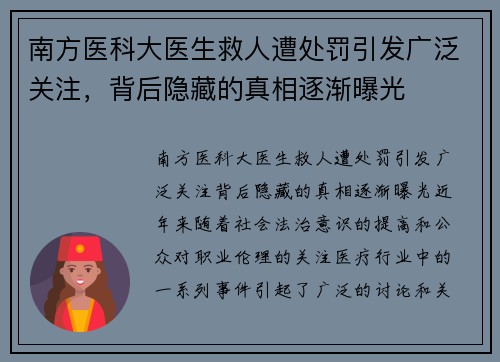 南方医科大医生救人遭处罚引发广泛关注，背后隐藏的真相逐渐曝光

南方医科大医生救人遭处罚引发广泛关注背后隐藏的真相逐渐曝光近年来随着社会法治意识的提高和公众对职业伦理的关注医疗行业中的一系列事件引起了广泛的讨论和关